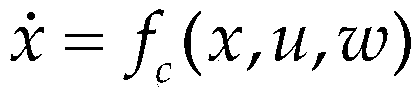 $\dot{x} = f_c(x, u, w)$